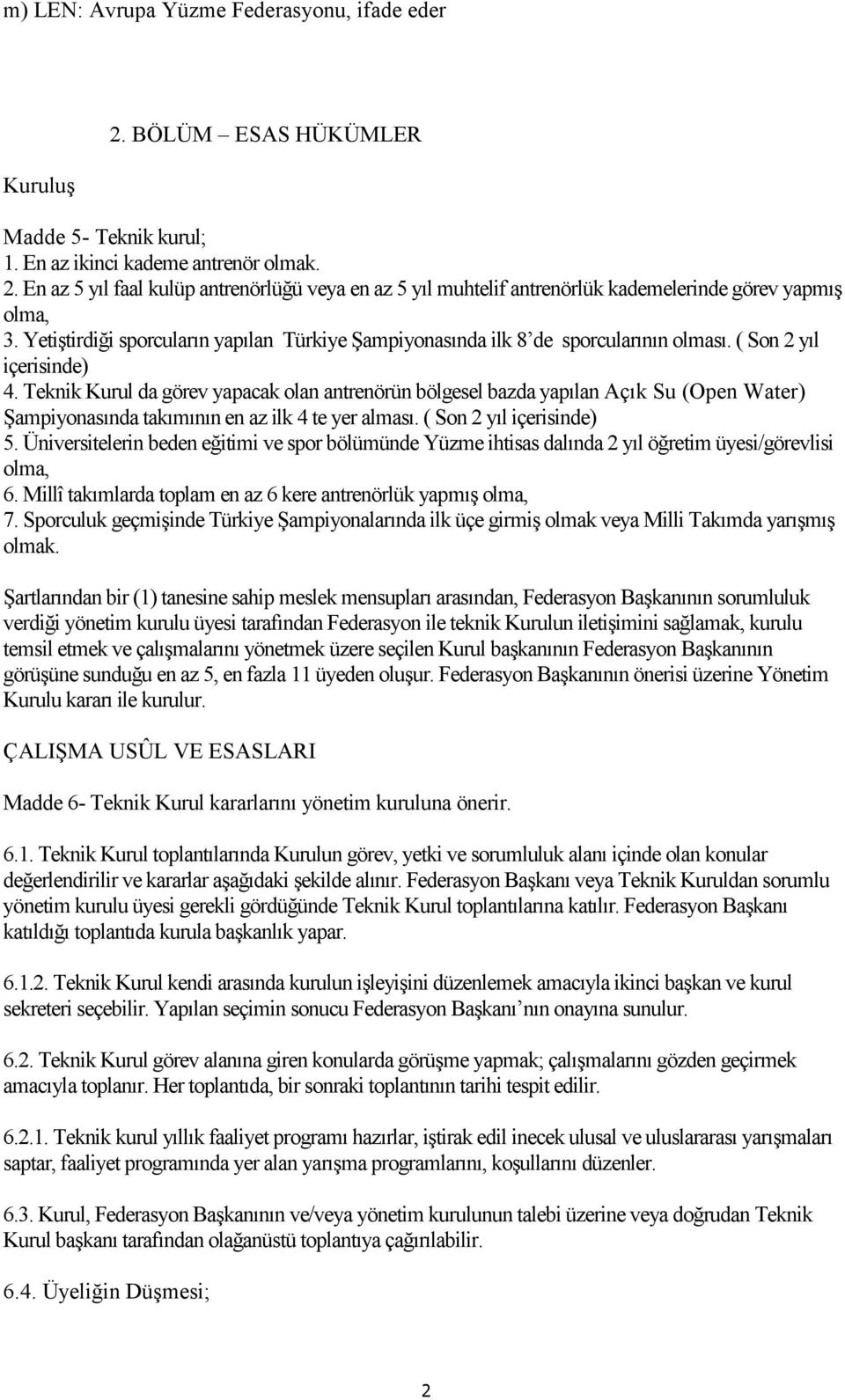 m) LEN: Avrupa Yüzme Federasyonu, ifade eder

2. BÖLÜM – ESAS HÜKÜMLER

Kuruluş

Madde 5- Teknik kurul;
1. En az ikinci kademe antrenör olmak.
2. En az 5 yıl faal kulüp antrenörlüğü veya en az 5 yıl muhtelif antrenörlük kademelerinde görev yapmış olma,
3. Yetiştirdiği sporcuların yapılan Türkiye Şampiyonasında ilk 8'de sporcularının olması. ( Son 2 yıl içerisinde)
4. Teknik Kurul da görev yapacak olan antrenörün bölgesel bazda yapılan Açık Su (Open Water) Şampiyonasında takımının en az ilk 4 te yer alması. ( Son 2 yıl içerisinde)
5. Üniversitelerin beden eğitimi ve spor bölümünde Yüzme ihtisas dalında 2 yıl öğretim üyesi/görevlisi olma,
6. Millî takımlarda toplam en az 6 kere antrenörlük yapmış olma,
7. Sporculuk geçmişinde Türkiye Şampiyonalarında ilk üçe girmiş olmak veya Milli Takımda yarışmış olmak.

Şartlarından bir (1) tanesine sahip meslek mensupları arasından, Federasyon Başkanının sorumluluk verdiği yönetim kurulu üyesi tarafından Federasyon ile teknik Kurulun iletişimini sağlamak, kurulu temsil etmek ve çalışmalarını yönetmek üzere seçilen Kurul başkanının Federasyon Başkanının görüşüne sunduğu en az 5, en fazla 11 üyeden oluşur. Federasyon Başkanının önerisi üzerine Yönetim Kurulu kararı ile kurulur.

ÇALIŞMA USÛL VE ESASLARI

Madde 6- Teknik Kurul kararlarını yönetim kuruluna önerir.

6.1. Teknik Kurul toplantılarında Kurulun görev, yetki ve sorumluluk alanı içinde olan konular değerlendirilir ve kararlar aşağıdaki şekilde alınır. Federasyon Başkanı veya Teknik Kuruldan sorumlu yönetim kurulu üyesi gerekli gördüğünde Teknik Kurul toplantılarına katılır. Federasyon Başkanı katıldığı toplantıda kurula başkanlık yapar.

6.1.2. Teknik Kurul kendi arasında kurulun işleyişini düzenlemek amacıyla ikinci başkan ve kurul sekreteri seçebilir. Yapılan seçimin sonucu Federasyon Başkanı'nın onayına sunulur.

6.2. Teknik Kurul görev alanına giren konularda görüşme yapmak; çalışmalarını gözden geçirmek amacıyla toplanır. Her toplantıda, bir sonraki toplantının tarihi tespit edilir.

6.2.1. Teknik kurul yıllık faaliyet programı hazırlar, iştirak edil inecek ulusal ve uluslararası yarışmaları saptar, faaliyet programında yer alan yarışma programlarını, koşullarını düzenler.

6.3. Kurul, Federasyon Başkanının ve/veya yönetim kurulunun talebi üzerine veya doğrudan Teknik Kurul başkanı tarafından olağanüstü toplantıya çağırılabilir.

6.4. Üyeliğin Düşmesi;

2